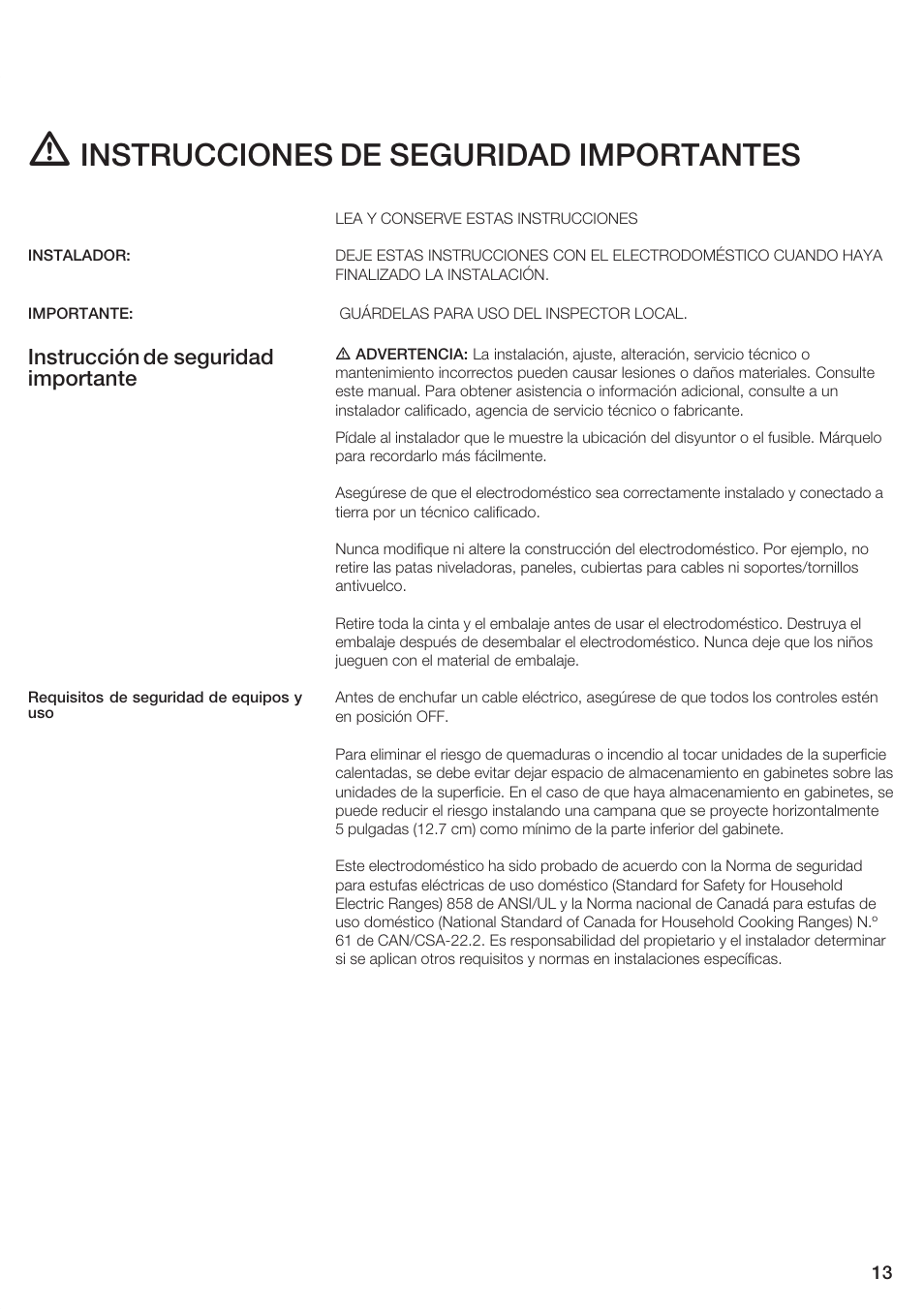 INSTRUCCIONES DE SEGURIDAD IMPORTANTES

LEA Y CONSERVE ESTAS INSTRUCCIONES

INSTALADOR:

DEJE ESTAS INSTRUCCIONES CON EL ELECTRODOMÉSTICO CUANDO HAYA FINALIZADO LA INSTALACIÓN.

IMPORTANTE:

GUÁRDELAS PARA USO DEL INSPECTOR LOCAL.

Instrucción de seguridad importante

ADVERTENCIA: La instalación, ajuste, alteración, servicio técnico o mantenimiento incorrectos pueden causar lesiones o daños materiales. Consulte este manual. Para obtener asistencia o información adicional, consulte a un instalador calificado, agencia de servicio técnico o fabricante.

Pídale al instalador que le muestre la ubicación del disyuntor o el fusible. Márquelo para recordarlo más fácilmente.

Asegúrese de que el electrodoméstico sea correctamente instalado y conectado a tierra por un técnico calificado.

Nunca modifique ni altere la construcción del electrodoméstico. Por ejemplo, no retire las patas niveladoras, paneles, cubiertas para cables ni soportes/tornillos antivuelco.

Retire toda la cinta y el embalaje antes de usar el electrodoméstico. Destruya el embalaje después de desembalar el electrodoméstico. Nunca deje que los niños jueguen con el material de embalaje.

Requisitos de seguridad de equipos y uso

Antes de enchufar un cable eléctrico, asegúrese de que todos los controles estén en posición OFF.

Para eliminar el riesgo de quemaduras o incendio al tocar unidades de la superficie calentadas, se debe evitar dejar espacio de almacenamiento en gabinetes sobre las unidades de la superficie. En el caso de que haya almacenamiento en gabinetes, se puede reducir el riesgo instalando una campana que se proyecte horizontalmente 5 pulgadas (12.7 cm) como mínimo de la parte inferior del gabinete.

Este electrodoméstico ha sido probado de acuerdo con la Norma de seguridad para estufas eléctricas de uso doméstico (Standard for Safety for Household Electric Ranges) 858 de ANSI/UL y la Norma nacional de Canadá para estufas de uso doméstico (National Standard of Canada for Household Cooking Ranges) N.° 61 de CAN/CSA-22.2. Es responsabilidad del propietario y el instalador determinar si se aplican otros requisitos y normas en instalaciones específicas.

13